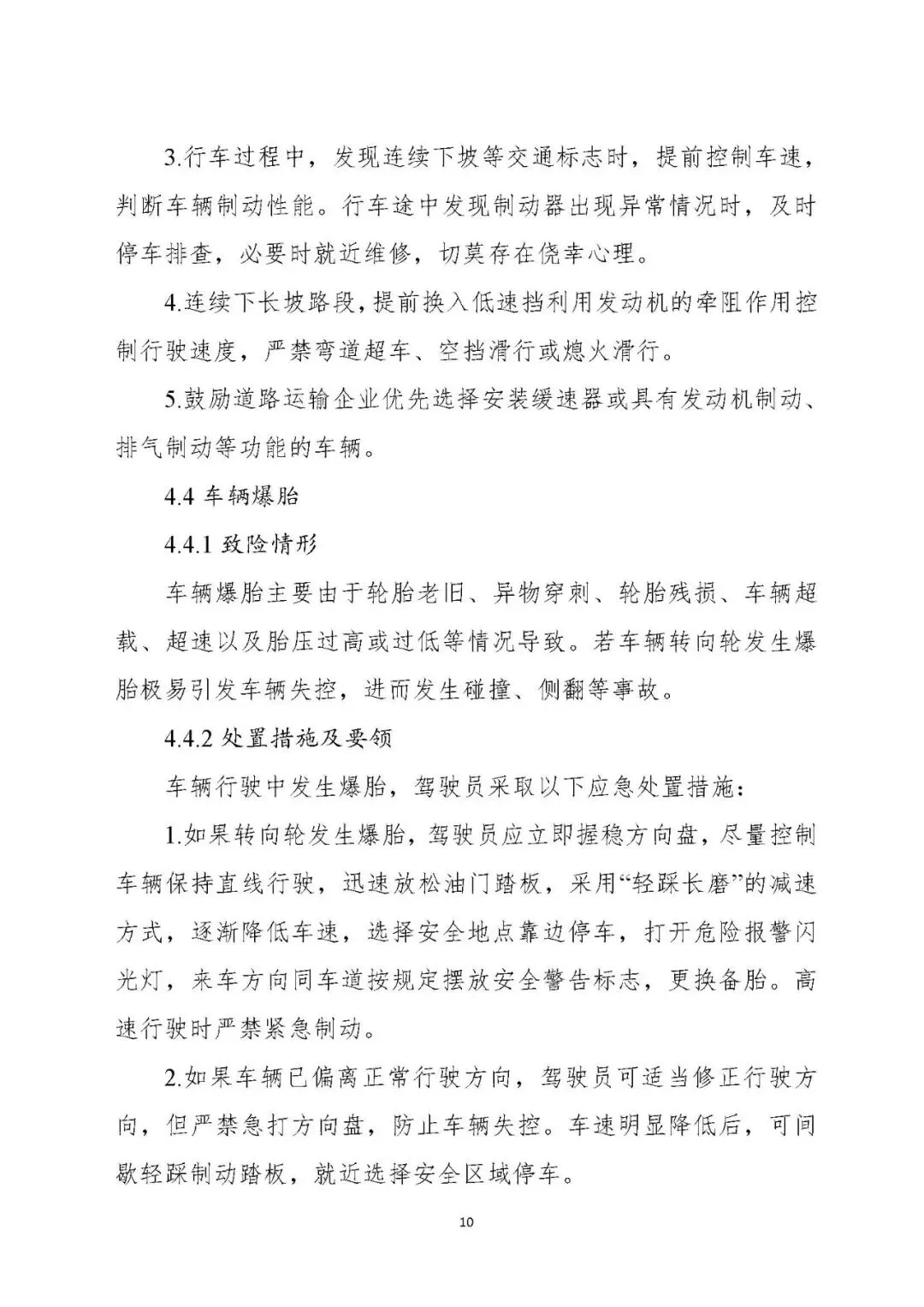 3.行车过程中，发现连续下坡等交通标志时，提前控制车速，判断车辆制动性能。行车途中发现制动器出现异常情况时，及时停车排查，必要时就近维修，切莫存在侥幸心理。

4.连续下长坡路段，提前换入低速挡利用发动机的牵阻作用控制行驶速度，严禁弯道超车、空挡滑行或熄火滑行。

5.鼓励道路运输企业优先选择安装缓速器或具有发动机制动、排气制动等功能的车辆。

4.4 车辆爆胎

4.4.1 致险情形

车辆爆胎主要由于轮胎老旧、异物穿刺、轮胎残损、车辆超载、超速以及胎压过高或过低等情况导致。若车辆转向轮发生爆胎极易引发车辆失控，进而发生碰撞、侧翻等事故。

4.4.2 处置措施及要领

车辆行驶中发生爆胎，驾驶员采取以下应急处置措施：

1.如果转向轮发生爆胎，驾驶员应立即握稳方向盘，尽量控制车辆保持直线行驶，迅速放松油门踏板，采用“轻踩长磨”的减速方式，逐渐降低车速，选择安全地点靠边停车，打开危险报警闪光灯，来车方向同车道按规定摆放安全警告标志，更换备胎。高速行驶时严禁紧急制动。

2.如果车辆已偏离正常行驶方向，驾驶员可适当修正行驶方向，但严禁急打方向盘，防止车辆失控。车速明显降低后，可间歇轻踩制动踏板，就近选择安全区域停车。

10